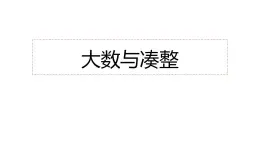 大数与凑整